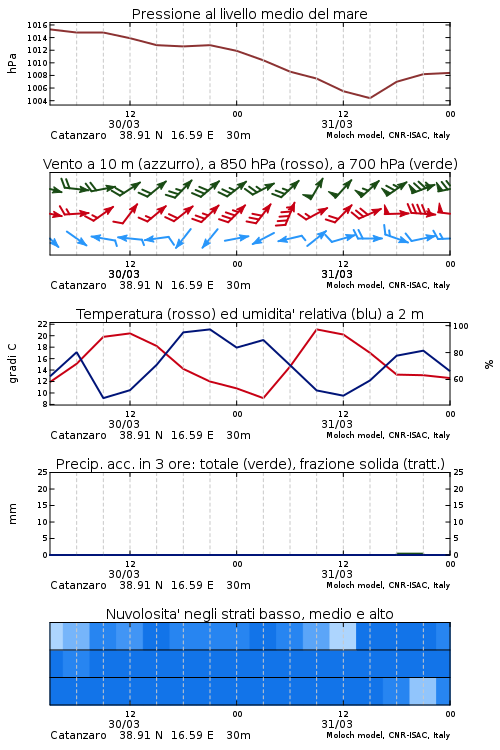 Pressione al livello medio del mare

hPa

1016
1014
1012
1010
1008
1006
1004

12
30/03
00
12
31/03
00

Catanzaro 38.91 N 16.59 E 30m
Moloch model, CNR-ISAC, Italy

Vento a 10 m (azzurro), a 850 hPa (rosso), a 700 hPa (verde)

12
30/03
00
12
31/03
00

Catanzaro 38.91 N 16.59 E 30m
Moloch model, CNR-ISAC, Italy

Temperatura (rosso) ed umidita' relativa (blu) a 2 m

gradi C

22
20
18
16
14
12
10
8

100
80
60

%

12
30/03
00
12
31/03
00

Catanzaro 38.91 N 16.59 E 30m
Moloch model, CNR-ISAC, Italy

Precip. acc. in 3 ore: totale (verde), frazione solida (tratt.)

mm

25
20
15
10
5
0

25
20
15
10
5
0

12
30/03
00
12
31/03
00

Catanzaro 38.91 N 16.59 E 30m
Moloch model, CNR-ISAC, Italy

Nuvolosita' negli strati basso, medio e alto

12
30/03
00
12
31/03
00

Catanzaro 38.91 N 16.59 E 30m
Moloch model, CNR-ISAC, Italy